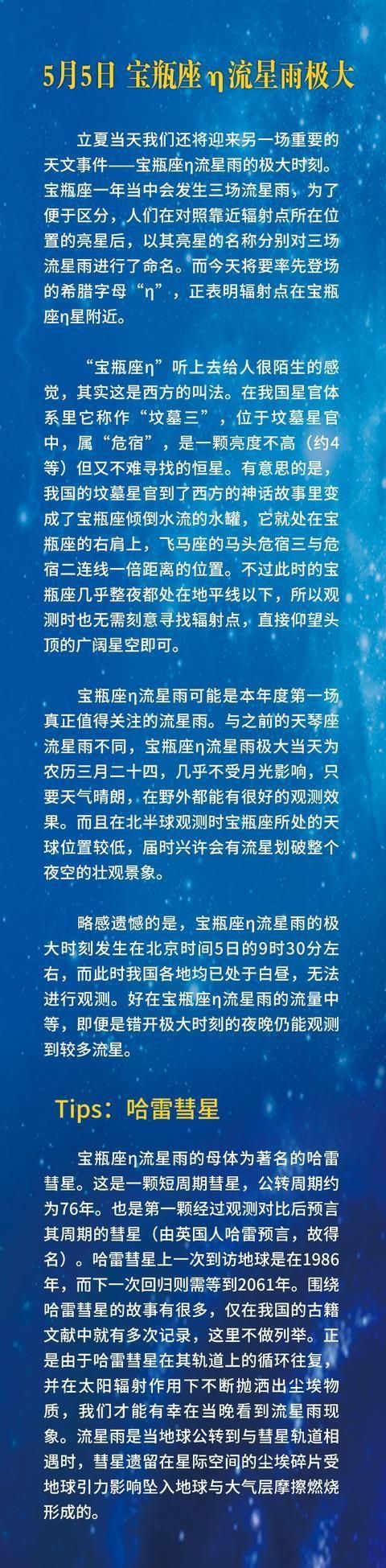 5月5日 宝瓶座η流星雨极大

立夏当天我们还将迎来另一场重要的天文事件——宝瓶座η流星雨的极大时刻。宝瓶座一年当中会发生三场流星雨，为了便于区分，人们在对照靠近辐射点所在位置的亮星后，以其亮星的名称分别对三场流星雨进行了命名。而今天将要率先登场的希腊字母“η”，正表明辐射点在宝瓶座η星附近。

“宝瓶座η”听上去给人很陌生的感觉，其实这是西方的叫法。在我国星官体系里它称作“坟墓三”，位于坟墓星官中，属“危宿”，是一颗亮度不高（约4等）但又不难寻找的恒星。有意思的是，我国的坟墓星官到了西方的神话故事里变成了宝瓶座倾倒水流的水罐，它就处在宝瓶座的右肩上，飞马座的马头危宿三与危宿二连线一倍距离的位置。不过此时的宝瓶座几乎整夜都处在地平线以下，所以观测时也无需刻意寻找辐射点，直接仰望头顶的广阔星空即可。

宝瓶座η流星雨可能是本年度第一场真正值得关注的流星雨。与之前的天琴座流星雨不同，宝瓶座η流星雨极大当天为农历三月二十四，几乎不受月光影响，只要天气晴朗，在野外都能有很好的观测效果。而且在北半球观测时宝瓶座所处的天球位置较低，届时兴许会有流星划破整个夜空的壮观景象。

略感遗憾的是，宝瓶座η流星雨的极大时刻发生在北京时间5日的9时30分左右，而此时我国各地均已处于白昼，无法进行观测。好在宝瓶座η流星雨的流量中等，即便是错开极大时刻的夜晚仍能观测到较多流星。

Tips：哈雷彗星

宝瓶座η流星雨的母体为著名的哈雷彗星。这是一颗短周期彗星，公转周期约为76年。也是第一颗经过观测对比后预言其周期的彗星（由英国人哈雷预言，故得名）。哈雷彗星上一次到访地球是在1986年，而下一次回归则需等到2061年。围绕哈雷彗星的故事有很多，仅在我国的古籍文献中就有多次记录，这里不做列举。正是由于哈雷彗星在其轨道上的循环往复，并在太阳辐射作用下不断抛洒出尘埃物质，我们才能有幸在当晚看到流星雨现象。流星雨是当地球公转到与彗星轨道相遇时，彗星遗留在星际空间的尘埃碎片受地球引力影响坠入地球与大气层摩擦燃烧形成的。